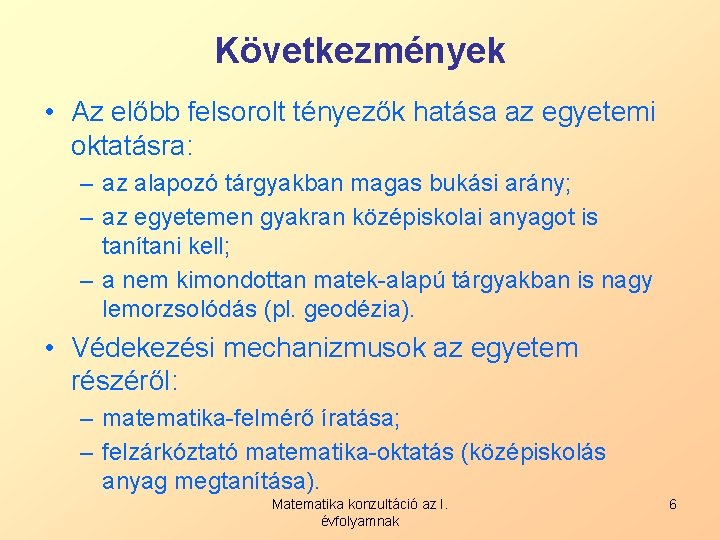 Következmények

• Az előbb felsorolt tényezők hatása az egyetemi oktatásra:
– az alapozó tárgyakban magas bukási arány;
– az egyetemen gyakran középiskolai anyagot is tanítani kell;
– a nem kimondottan matek-alapú tárgyakban is nagy lemorzsolódás (pl. geodézia).

• Védekezési mechanizmusok az egyetem részéről:
– matematika-felmérő íratása;
– felzárkóztató matematika-oktatás (középiskolás anyag megtanítása).

Matematika konzultáció az I. évfolyamnak

6